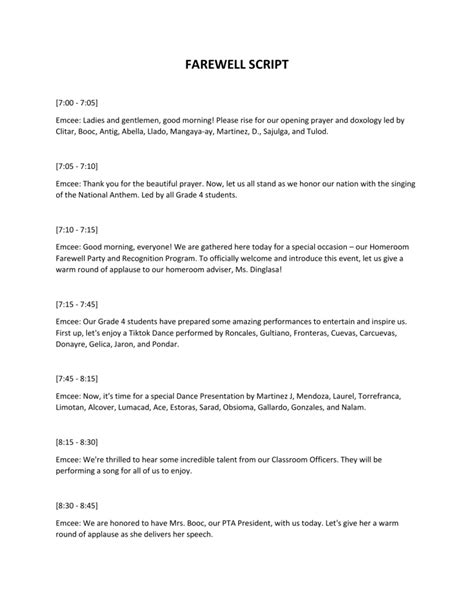 FAREWELL SCRIPT

[7:00 - 7:05]

Emcee: Ladies and gentlemen, good morning! Please rise for our opening prayer and doxology led by Clitar, Booc, Antig, Abella, Llado, Mangaya-ay, Martinez, D., Sajulga, and Tulod.

[7:05 - 7:10]

Emcee: Thank you for the beautiful prayer. Now, let us all stand as we honor our nation with the singing of the National Anthem. Led by all Grade 4 students.

[7:10 - 7:15]

Emcee: Good morning, everyone! We are gathered here today for a special occasion – our Homeroom Farewell Party and Recognition Program. To officially welcome and introduce this event, let us give a warm round of applause to our homeroom adviser, Ms. Dinglasa!

[7:15 - 7:45]

Emcee: Our Grade 4 students have prepared some amazing performances to entertain and inspire us. First up, let's enjoy a Tiktok Dance performed by Roncales, Gultiano, Fronteras, Cuevas, Carcuevas, Donayre, Gelica, Jaron, and Pondar.

[7:45 - 8:15]

Emcee: Now, it's time for a special Dance Presentation by Martinez J, Mendoza, Laurel, Torrefranca, Limotan, Alcover, Lumacad, Ace, Estoras, Sarad, Obsioma, Gallardo, Gonzales, and Nalam.

[8:15 - 8:30]

Emcee: We're thrilled to hear some incredible talent from our Classroom Officers. They will be performing a song for all of us to enjoy.

[8:30 - 8:45]

Emcee: We are honored to have Mrs. Booc, our PTA President, with us today. Let's give her a warm round of applause as she delivers her speech.